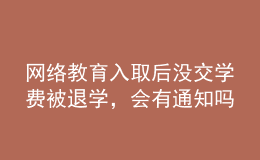 网络教育入取后没交学费被退学，会有通知吗